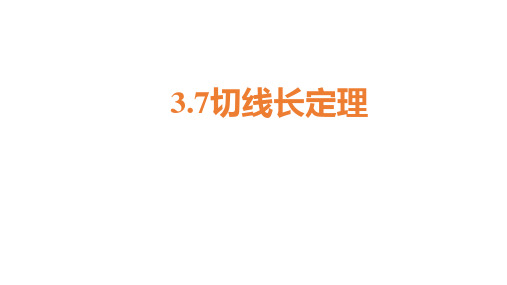 3.7切线长定理